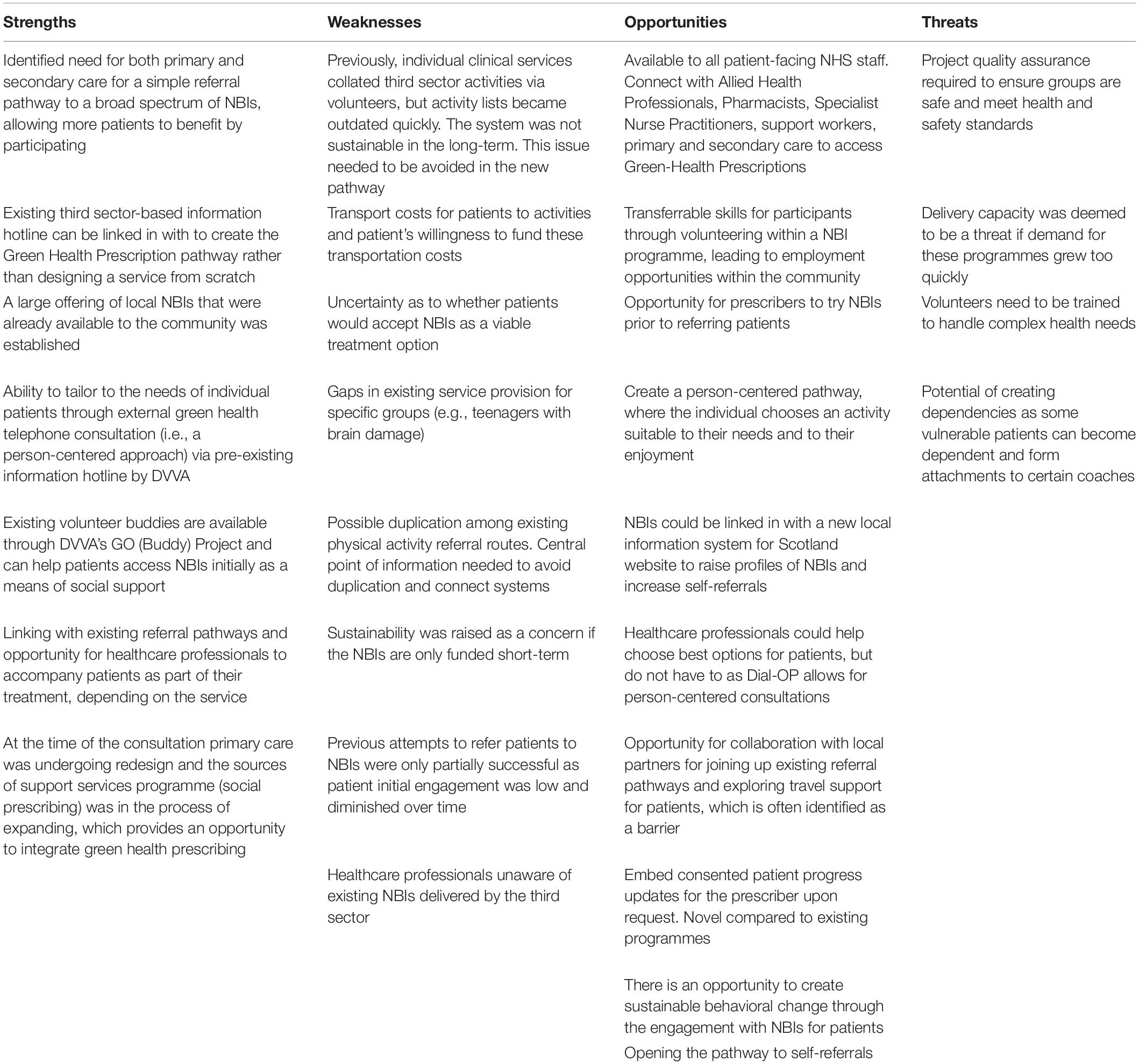 | Strengths | Weaknesses | Opportunities | Threats |
|---|---|---|---|
| Identified need for both primary and secondary care for a simple referral pathway to a broad spectrum of NBIs, allowing more patients to benefit by participating | Previously, individual clinical services collated third sector activities via volunteers, but activity lists became outdated quickly. The system was not sustainable in the long-term. This issue needed to be avoided in the new pathway | Available to all patient-facing NHS staff. Connect with Allied Health Professionals, Pharmacists, Specialist Nurse Practitioners, support workers, primary and secondary care to access Green-Health Prescriptions | Project quality assurance required to ensure groups are safe and meet health and safety standards |
| Existing third sector-based information hotline can be linked in with to create the Green Health Prescription pathway rather than designing a service from scratch | Transport costs for patients to activities and patient's willingness to fund these transportation costs | Transferrable skills for participants through volunteering within a NBI programme, leading to employment opportunities within the community | Delivery capacity was deemed to be a threat if demand for these programmes grew too quickly |
| A large offering of local NBIs that were already available to the community was established | Uncertainty as to whether patients would accept NBIs as a viable treatment option | Opportunity for prescribers to try NBIs prior to referring patients | Volunteers need to be trained to handle complex health needs |
| Ability to tailor to the needs of individual patients through external green health telephone consultation (i.e., a person-centered approach) via pre-existing information hotline by DVVA | Gaps in existing service provision for specific groups (e.g., teenagers with brain damage) | Create a person-centered pathway, where the individual chooses an activity suitable to their needs and to their enjoyment | Potential of creating dependencies as some vulnerable patients can become dependent and form attachments to certain coaches |
| Existing volunteer buddies are available through DVVA's GO (Buddy) Project and can help patients access NBIs initially as a means of social support | Possible duplication among existing physical activity referral routes. Central point of information needed to avoid duplication and connect systems | NBIs could be linked in with a new local information system for Scotland website to raise profiles of NBIs and increase self-referrals | |
| Linking with existing referral pathways and opportunity for healthcare professionals to accompany patients as part of their treatment, depending on the service | Sustainability was raised as a concern if the NBIs are only funded short-term | Healthcare professionals could help choose best options for patients, but do not have to as Dial-OP allows for person-centered consultations | |
| At the time of the consultation primary care was undergoing redesign and the sources of support services programme (social prescribing) was in the process of expanding, which provides an opportunity to integrate green health prescribing | Previous attempts to refer patients to NBIs were only partially successful as patient initial engagement was low and diminished over time | Opportunity for collaboration with local partners for joining up existing referral pathways and exploring travel support for patients, which is often identified as a barrier | |
| | Healthcare professionals unaware of existing NBIs delivered by the third sector | Embed consented patient progress updates for the prescriber upon request. Novel compared to existing programmes | |
| | | There is an opportunity to create sustainable behavioral change through the engagement with NBIs for patients | |
| | | Opening the pathway to self-referrals | |